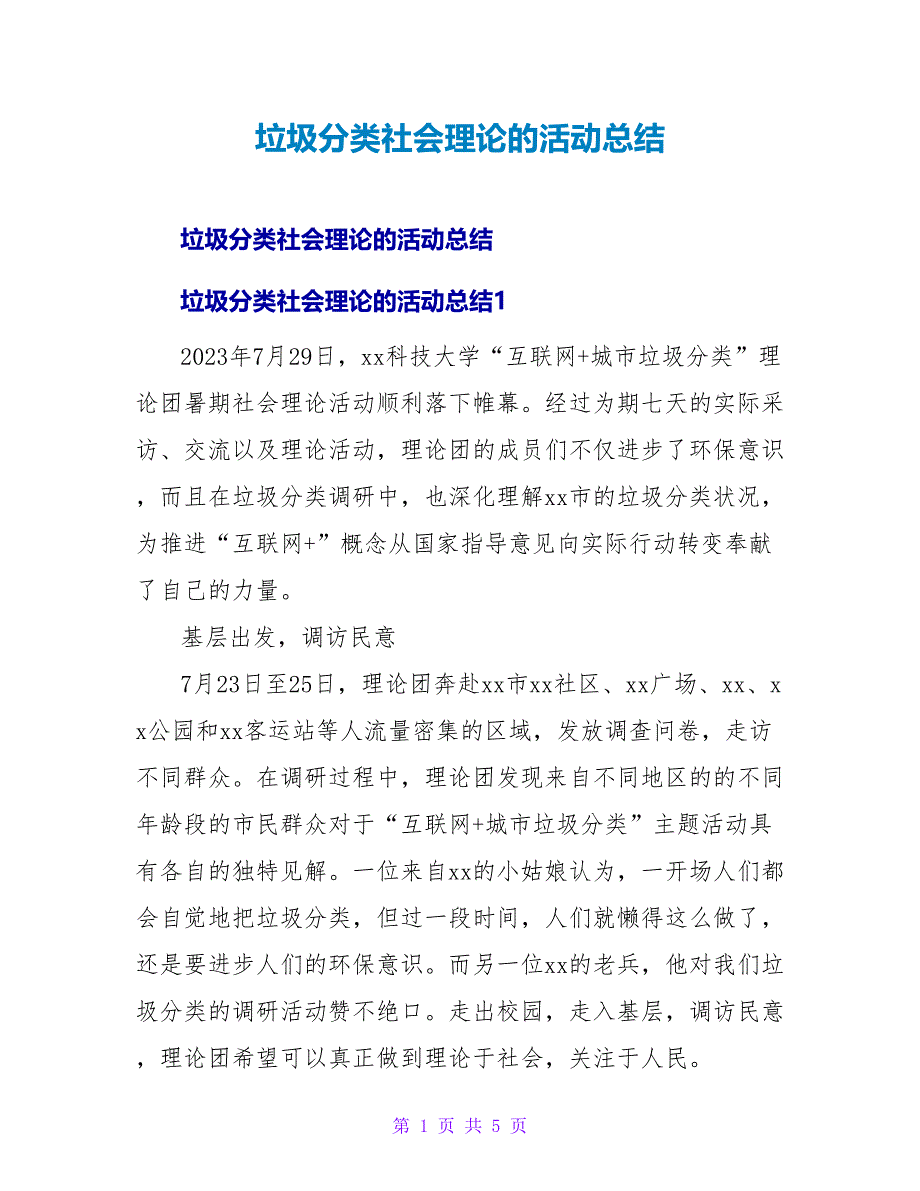 垃圾分类社会理论的活动总结

垃圾分类社会理论的活动总结

垃圾分类社会理论的活动总结1

2023年7月29日，xx科技大学“互联网+城市垃圾分类”理论团暑期社会理论活动顺利落下帷幕。经过为期七天的实际采访、交流以及理论活动，理论团的成员们不仅进步了环保意识，而且在垃圾分类调研中，也深化理解xx市的垃圾分类状况，为推进“互联网+”概念从国家指导意见向实际行动转变奉献了自己的力量。

基层出发，调访民意

7月23日至25日，理论团奔赴xx市xx社区、xx广场、xx、xx公园和xx客运站等人流量密集的区域，发放调查问卷，走访不同群众。在调研过程中，理论团发现来自不同地区的的不同年龄段的市民群众对于“互联网+城市垃圾分类”主题活动具有各自的独特见解。一位来自xx的小姑娘认为，一开场人们都会自觉地把垃圾分类，但过一段时间，人们就懒得这么做了，还是要进步人们的环保意识。而另一位xx的老兵，他对我们垃圾分类的调研活动赞不绝口。走出校园，走入基层，调访民意，理论团希望可以真正做到理论于社会，关注于人民。

第 1 页 共 5 页